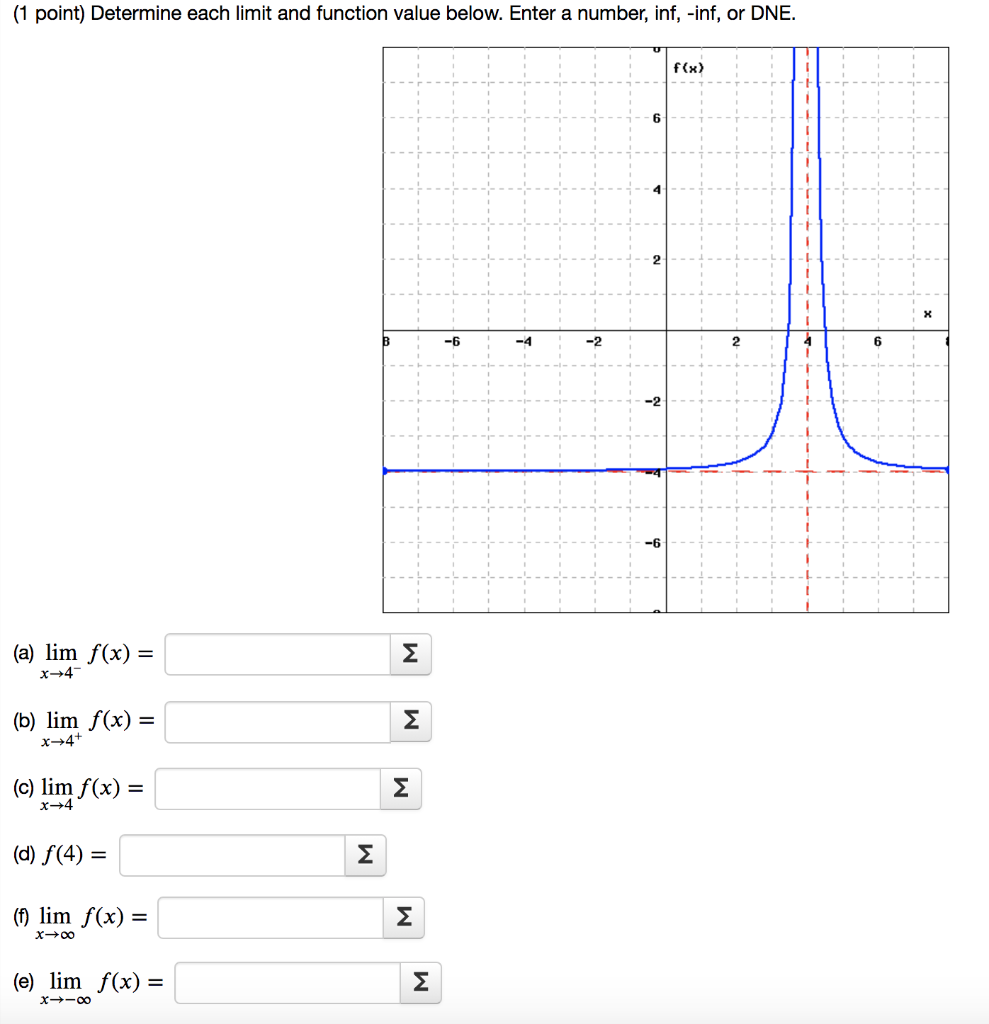 (1 point) Determine each limit and function value below. Enter a number, inf, -inf, or DNE.

f(x)
6
4
2
x
-6
-4
-2
2
4
6
-2
-4
-6

(a) $\lim_{x \to 4^-} f(x) =$ Σ

(b) $\lim_{x \to 4^+} f(x) =$ Σ

(c) $\lim_{x \to 4} f(x) =$ Σ

(d) $f(4) =$ Σ

(f) $\lim_{x \to \infty} f(x) =$ Σ

(e) $\lim_{x \to -\infty} f(x) =$ Σ